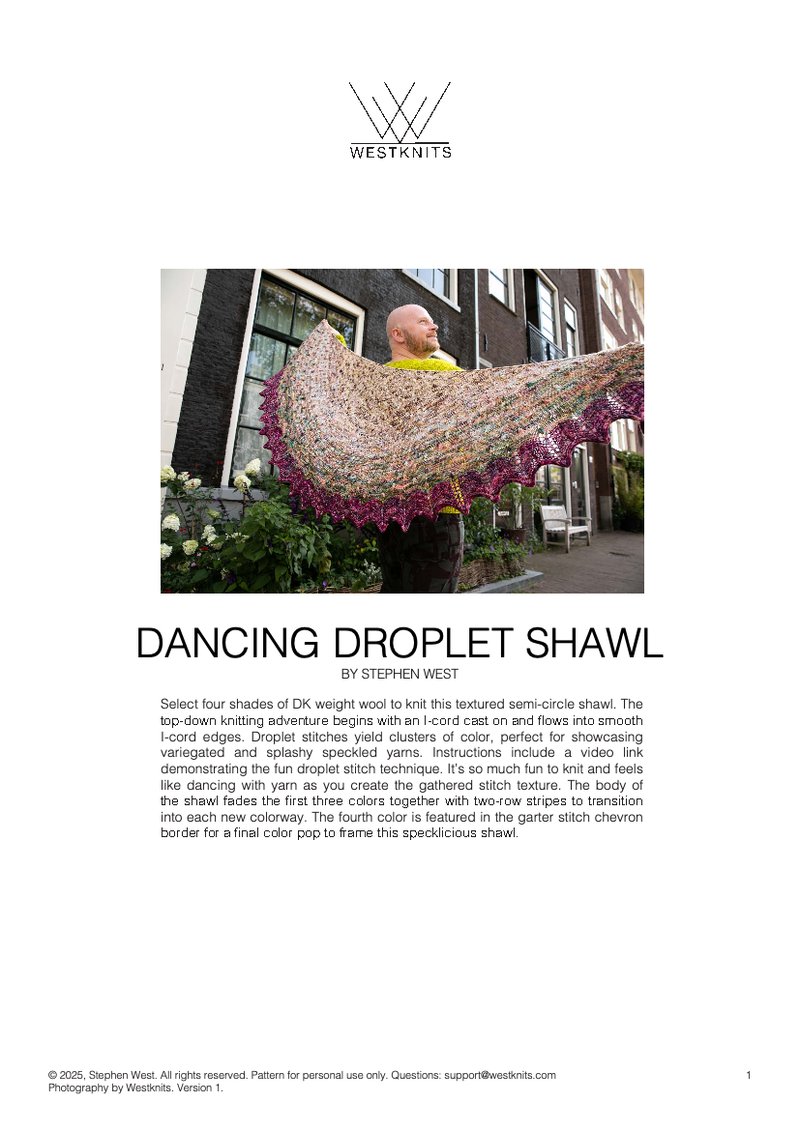 WESTKNITS

DANCING DROPLET SHAWL

BY STEPHEN WEST

Select four shades of DK weight wool to knit this textured semi-circle shawl. The top-down knitting adventure begins with an I-cord cast on and flows into smooth I-cord edges. Droplet stitches yield clusters of color, perfect for showcasing variegated and splashy speckled yarns. Instructions include a video link demonstrating the fun droplet stitch technique. It's so much fun to knit and feels like dancing with yarn as you create the gathered stitch texture. The body of the shawl fades the first three colors together with two-row stripes to transition into each new colorway. The fourth color is featured in the garter stitch chevron border for a final color pop to frame this specklicious shawl.

© 2025, Stephen West. All rights reserved. Pattern for personal use only. Questions: support@westknits.com
Photography by Westknits. Version 1.

1